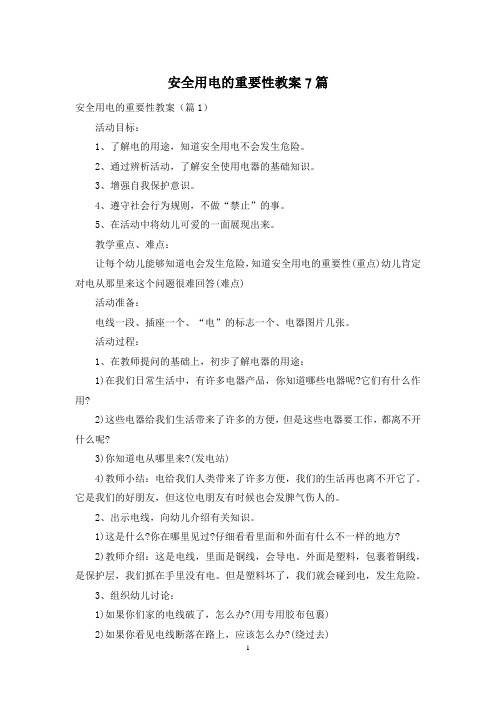 安全用电的重要性教案 7 篇

安全用电的重要性教案（篇 1）

活动目标：

1、了解电的用途，知道安全用电不会发生危险。

2、通过辨析活动，了解安全使用电器的基础知识。

3、增强自我保护意识。

4、遵守社会行为规则，不做“禁止”的事。

5、在活动中将幼儿可爱的一面展现出来。

教学重点、难点：

让每个幼儿能够知道电会发生危险，知道安全用电的重要性(重点)幼儿肯定对电从那里来这个问题很难回答(难点)

活动准备：

电线一段、插座一个、“电”的标志一个、电器图片几张。

活动过程：

1、在教师提问的基础上，初步了解电器的用途：

1)在我们日常生活中，有许多电器产品，你知道哪些电器呢?它们有什么作用?

2)这些电器给我们生活带来了许多的方便，但是这些电器要工作，都离不开什么呢?

3)你知道电从哪里来?(发电站)

4)教师小结：电给我们人类带来了许多方便，我们的生活再也离不开它了。它是我们的好朋友，但这位电朋友有时候也会发脾气伤人的。

2、出示电线，向幼儿介绍有关知识。

1)这是什么?你在哪里见过?仔细看看里面和外面有什么不一样的地方?

2)教师介绍：这是电线，里面是铜线，会导电。外面是塑料，包裹着铜线，是保护层，我们抓在手里没有电。但是塑料坏了，我们就会碰到电，发生危险。

3、组织幼儿讨论：

1)如果你们家的电线破了，怎么办?(用专用胶布包裹)

2)如果你看见电线断落在路上，应该怎么办?(绕过去)

1